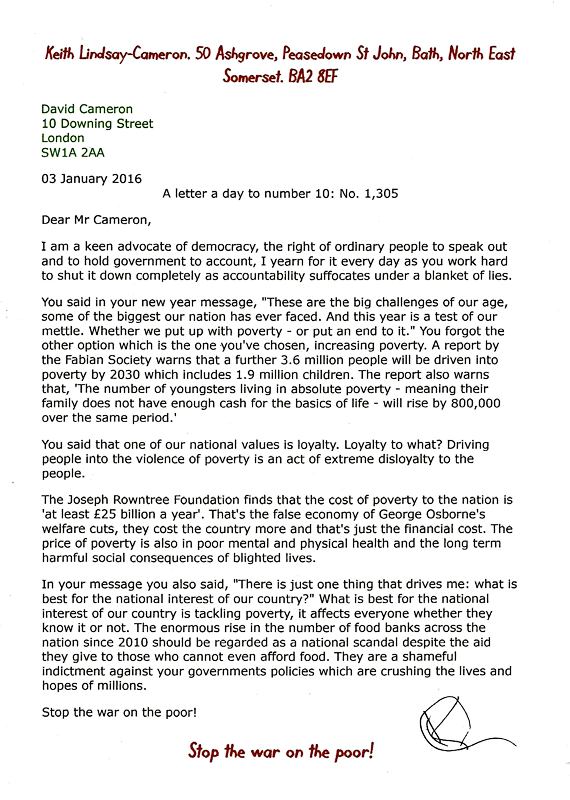 Keith Lindsay-Cameron. 50 Ashgrove, Peasedown St John, Bath, North East Somerset. BA2 8EF

David Cameron
10 Downing Street
London
SW1A 2AA

03 January 2016

A letter a day to number 10: No. 1,305

Dear Mr Cameron,

I am a keen advocate of democracy, the right of ordinary people to speak out and to hold government to account, I yearn for it every day as you work hard to shut it down completely as accountability suffocates under a blanket of lies.

You said in your new year message, "These are the big challenges of our age, some of the biggest our nation has ever faced. And this year is a test of our mettle. Whether we put up with poverty - or put an end to it." You forgot the other option which is the one you've chosen, increasing poverty. A report by the Fabian Society warns that a further 3.6 million people will be driven into poverty by 2030 which includes 1.9 million children. The report also warns that, 'The number of youngsters living in absolute poverty - meaning their family does not have enough cash for the basics of life - will rise by 800,000 over the same period.'

You said that one of our national values is loyalty. Loyalty to what? Driving people into the violence of poverty is an act of extreme disloyalty to the people.

The Joseph Rowntree Foundation finds that the cost of poverty to the nation is 'at least £25 billion a year'. That's the false economy of George Osborne's welfare cuts, they cost the country more and that's just the financial cost. The price of poverty is also in poor mental and physical health and the long term harmful social consequences of blighted lives.

In your message you also said, "There is just one thing that drives me: what is best for the national interest of our country?" What is best for the national interest of our country is tackling poverty, it affects everyone whether they know it or not. The enormous rise in the number of food banks across the nation since 2010 should be regarded as a national scandal despite the aid they give to those who cannot even afford food. They are a shameful indictment against your governments policies which are crushing the lives and hopes of millions.

Stop the war on the poor!

Stop the war on the poor!